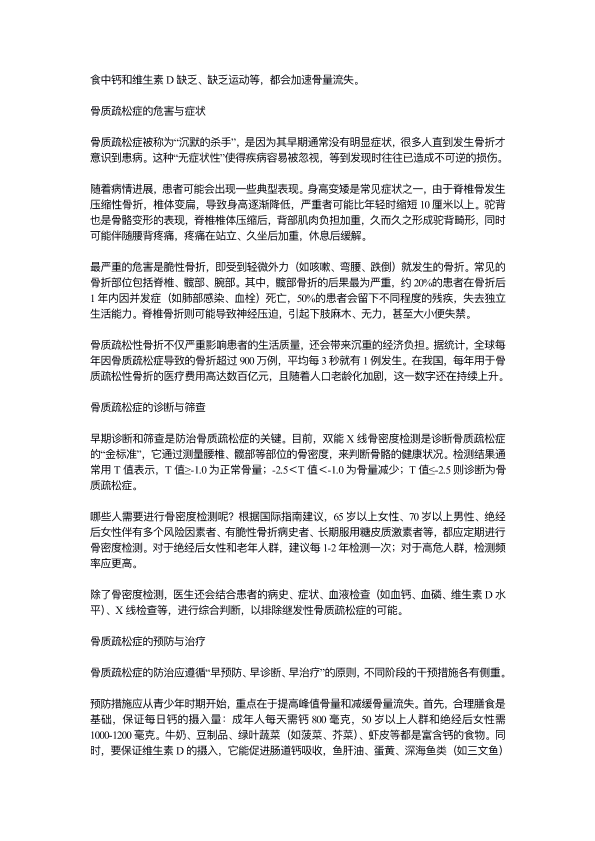 食中钙和维生素 D 缺乏、缺乏运动等，都会加速骨量流失。

骨质疏松症的危害与症状

骨质疏松症被称为“沉默的杀手”，是因为其早期通常没有明显症状，很多人直到发生骨折才意识到患病。这种“无症状性”使得疾病容易被忽视，等到发现时往往已造成不可逆的损伤。

随着病情进展，患者可能会出现一些典型表现。身高变矮是常见症状之一，由于脊椎骨发生压缩性骨折，椎体变扁，导致身高逐渐降低，严重者可能比年轻时缩短 10 厘米以上。驼背也是骨骼变形的表现，脊椎椎体压缩后，背部肌肉负担加重，久而久之形成驼背畸形，同时可能伴随腰背疼痛，疼痛在站立、久坐后加重，休息后缓解。

最严重的危害是脆性骨折，即受到轻微外力（如咳嗽、弯腰、跌倒）就发生的骨折。常见的骨折部位包括脊椎、髋部、腕部。其中，髋部骨折的后果最为严重，约 20%的患者在骨折后 1 年内因并发症（如肺部感染、血栓）死亡，50%的患者会留下不同程度的残疾，失去独立生活能力。脊椎骨折则可能导致神经压迫，引起下肢麻木、无力，甚至大小便失禁。

骨质疏松性骨折不仅严重影响患者的生活质量，还会带来沉重的经济负担。据统计，全球每年因骨质疏松症导致的骨折超过 900 万例，平均每 3 秒就有 1 例发生。在我国，每年用于骨质疏松性骨折的医疗费用高达数百亿元，且随着人口老龄化加剧，这一数字还在持续上升。

骨质疏松症的诊断与筛查

早期诊断和筛查是防治骨质疏松症的关键。目前，双能 X 线骨密度检测是诊断骨质疏松症的“金标准”，它通过测量腰椎、髋部等部位的骨密度，来判断骨骼的健康状况。检测结果通常用 T 值表示，T 值≥-1.0 为正常骨量；-2.5＜T 值＜-1.0 为骨量减少；T 值≤-2.5 则诊断为骨质疏松症。

哪些人需要进行骨密度检测呢？根据国际指南建议，65 岁以上女性、70 岁以上男性、绝经后女性伴有多个风险因素者、有脆性骨折病史者、长期服用糖皮质激素者等，都应定期进行骨密度检测。对于绝经后女性和老年人群，建议每 1-2 年检测一次；对于高危人群，检测频率应更高。

除了骨密度检测，医生还会结合患者的病史、症状、血液检查（如血钙、血磷、维生素 D 水平）、X 线检查等，进行综合判断，以排除继发性骨质疏松症的可能。

骨质疏松症的预防与治疗

骨质疏松症的防治应遵循“早预防、早诊断、早治疗”的原则，不同阶段的干预措施各有侧重。

预防措施应从青少年时期开始，重点在于提高峰值骨量和减缓骨量流失。首先，合理膳食是基础，保证每日钙的摄入量：成年人每天需钙 800 毫克，50 岁以上人群和绝经后女性需 1000-1200 毫克。牛奶、豆制品、绿叶蔬菜（如菠菜、芥菜）、虾皮等都是富含钙的食物。同时，要保证维生素 D 的摄入，它能促进肠道钙吸收，鱼肝油、蛋黄、深海鱼类（如三文鱼）